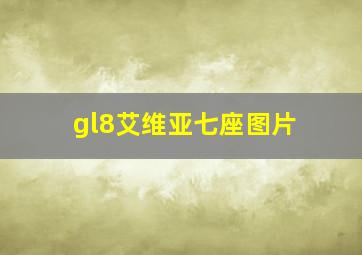 gl8艾维亚七座图片